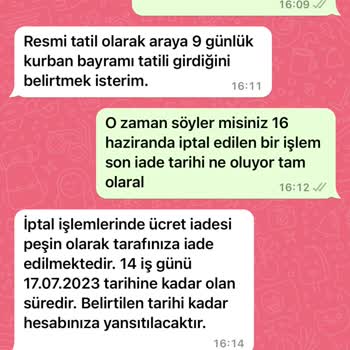 16:09

Resmi tatil olarak araya 9 günlük kurban bayramı tatili girdiğini belirtmek isterim.
16:11

O zaman söyler misiniz 16 haziranda iptal edilen bir işlem son iade tarihi ne oluyor tam olaral
16:12

İptal işlemlerinde ücret iadesi peşin olarak tarafınıza iade edilmektedir. 14 iş günü 17.07.2023 tarihine kadar olan süredir. Belirtilen tarihi kadar hesabınıza yansıtılacaktır.
16:14